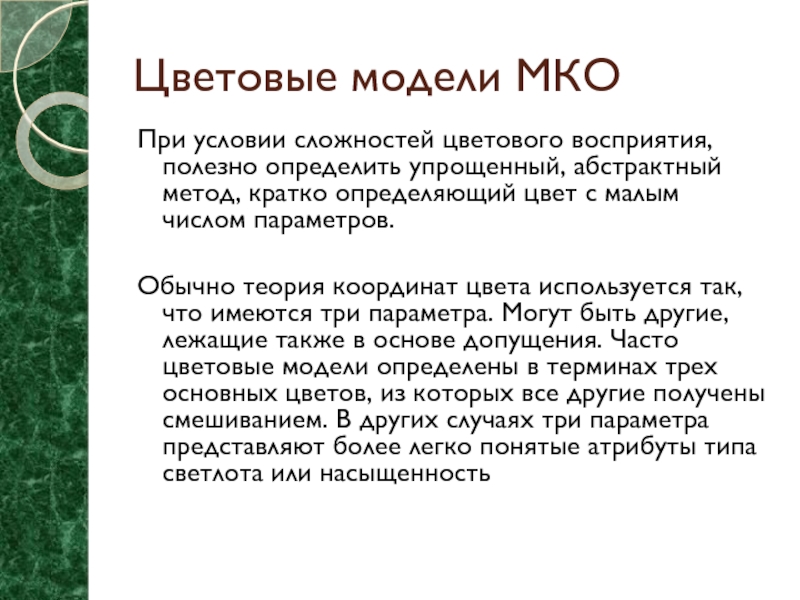 Цветовые модели МКО

При условии сложностей цветового восприятия, полезно определить упрощенный, абстрактный метод, кратко определяющий цвет с малым числом параметров.

Обычно теория координат цвета используется так, что имеются три параметра. Могут быть другие, лежащие также в основе допущения. Часто цветовые модели определены в терминах трех основных цветов, из которых все другие получены смешиванием. В других случаях три параметра представляют более легко понятые атрибуты типа светлота или насыщенность